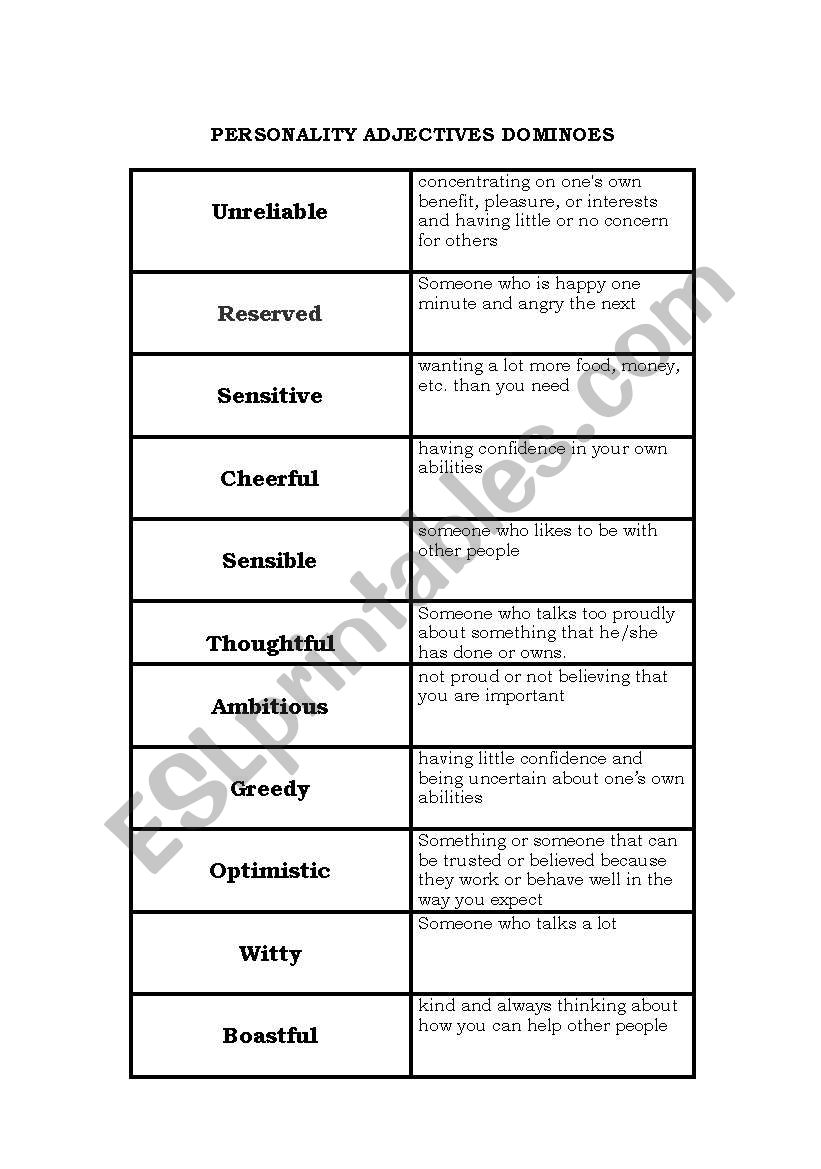 PERSONALITY ADJECTIVES DOMINOES

| | |
|---|---|
| Unreliable | concentrating on one's own benefit, pleasure, or interests and having little or no concern for others |
| Reserved | Someone who is happy one minute and angry the next |
| Sensitive | wanting a lot more food, money, etc. than you need |
| Cheerful | having confidence in your own abilities |
| Sensible | someone who likes to be with other people |
| Thoughtful | Someone who talks too proudly about something that he/she has done or owns. |
| Ambitious | not proud or not believing that you are important |
| Greedy | having little confidence and being uncertain about one's own abilities |
| Optimistic | Something or someone that can be trusted or believed because they work or behave well in the way you expect |
| Witty | Someone who talks a lot |
| Boastful | kind and always thinking about how you can help other people |

ESLprintables.com